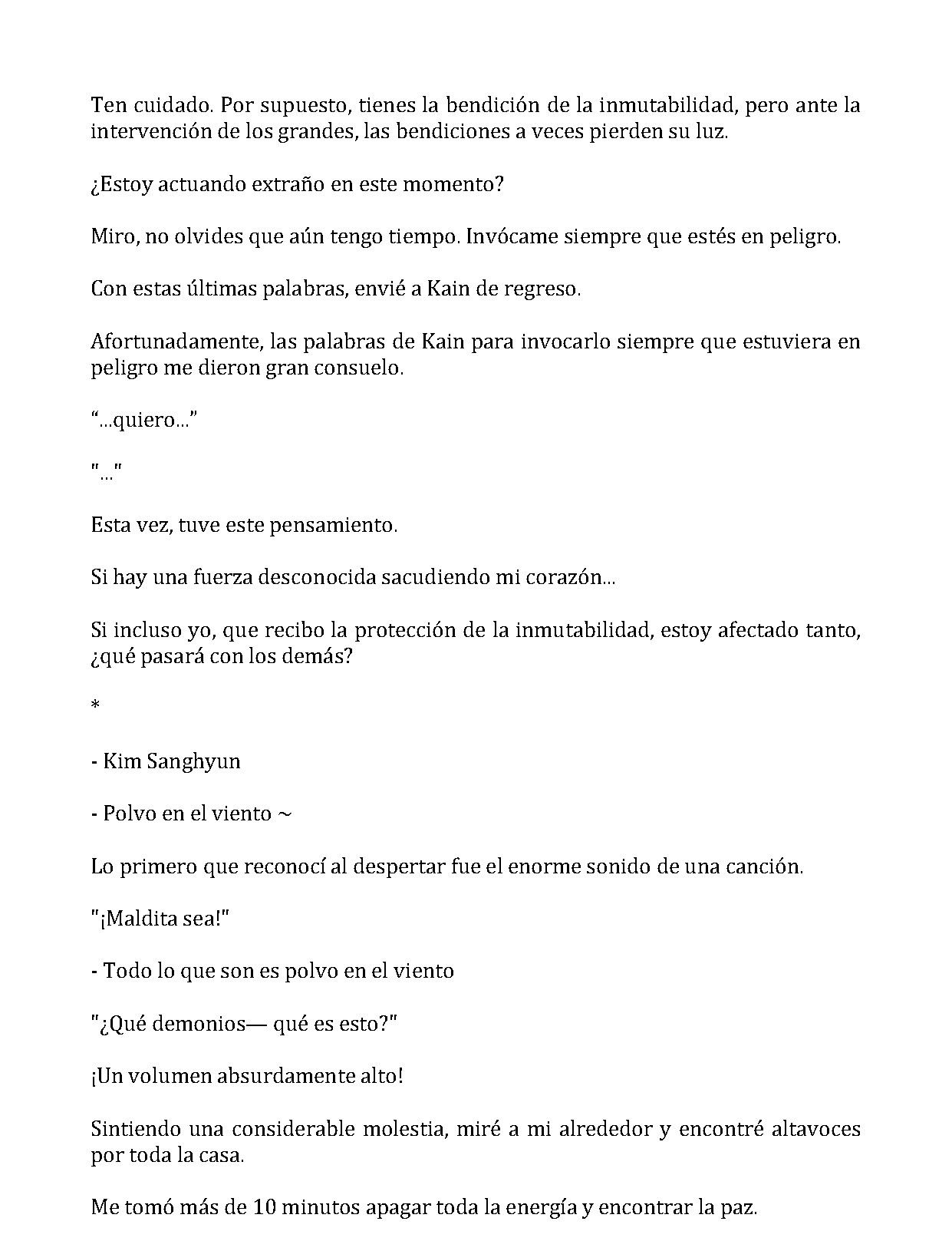 Ten cuidado. Por supuesto, tienes la bendición de la inmutabilidad, pero ante la intervención de los grandes, las bendiciones a veces pierden su luz.

¿Estoy actuando extraño en este momento?

Miro, no olvides que aún tengo tiempo. Invócame siempre que estés en peligro.

Con estas últimas palabras, envié a Kain de regreso.

Afortunadamente, las palabras de Kain para invocarlo siempre que estuviera en peligro me dieron gran consuelo.

"...quiero..."

"..."

Esta vez, tuve este pensamiento.

Si hay una fuerza desconocida sacudiendo mi corazón...

Si incluso yo, que recibo la protección de la inmutabilidad, estoy afectado tanto, ¿qué pasará con los demás?

*

- Kim Sanghyun

- Polvo en el viento ~

Lo primero que reconocí al despertar fue el enorme sonido de una canción.

"¡Maldita sea!"

- Todo lo que son es polvo en el viento

"¿Qué demonios— qué es esto?"

¡Un volumen absurdamente alto!

Sintiendo una considerable molestia, miré a mi alrededor y encontré altavoces por toda la casa.

Me tomó más de 10 minutos apagar toda la energía y encontrar la paz.